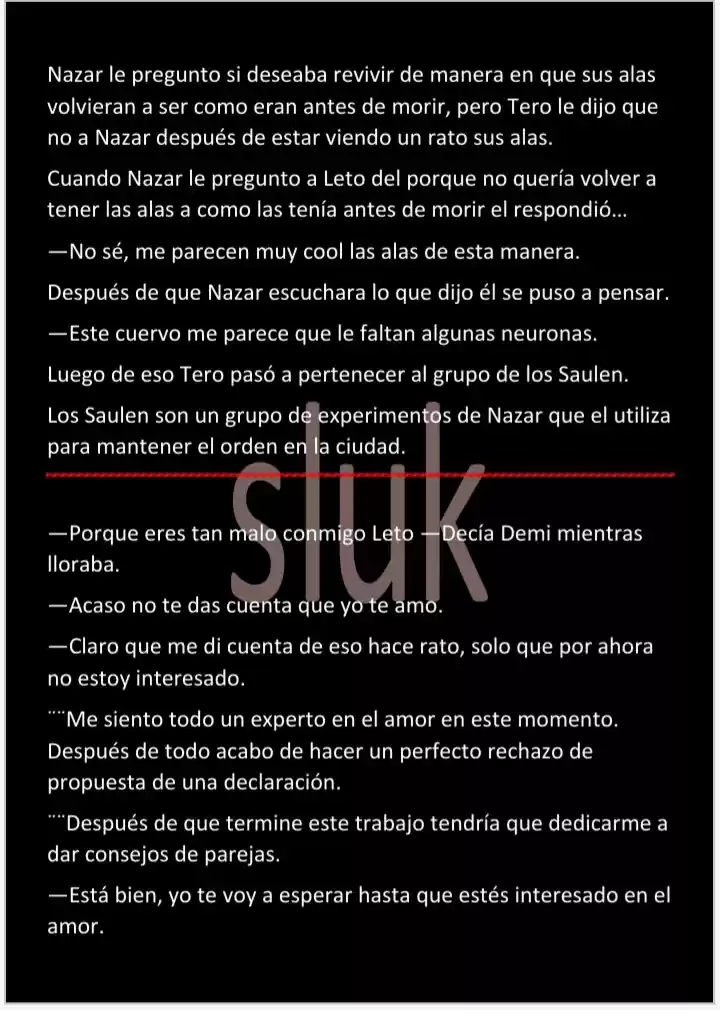 Nazar le pregunto si deseaba revivir de manera en que sus alas volvieran a ser como eran antes de morir, pero Tero le dijo que no a Nazar después de estar viendo un rato sus alas.

Cuando Nazar le pregunto a Leto del porque no quería volver a tener las alas a como las tenía antes de morir el respondió...

—No sé, me parecen muy cool las alas de esta manera.

Después de que Nazar escuchara lo que dijo él se puso a pensar.

—Este cuervo me parece que le faltan algunas neuronas.

Luego de eso Tero pasó a pertenecer al grupo de los Saulen.

Los Saulen son un grupo de experimentos de Nazar que el utiliza para mantener el orden en la ciudad.

—Porque eres tan malo conmigo Leto —Decía Demi mientras lloraba.

—Acaso no te das cuenta que yo te amo.

—Claro que me di cuenta de eso hace rato, solo que por ahora no estoy interesado.

¨¨Me siento todo un experto en el amor en este momento. Después de todo acabo de hacer un perfecto rechazo de propuesta de una declaración.

¨¨Después de que termine este trabajo tendría que dedicarme a dar consejos de parejas.

—Está bien, yo te voy a esperar hasta que estés interesado en el amor.

sluk